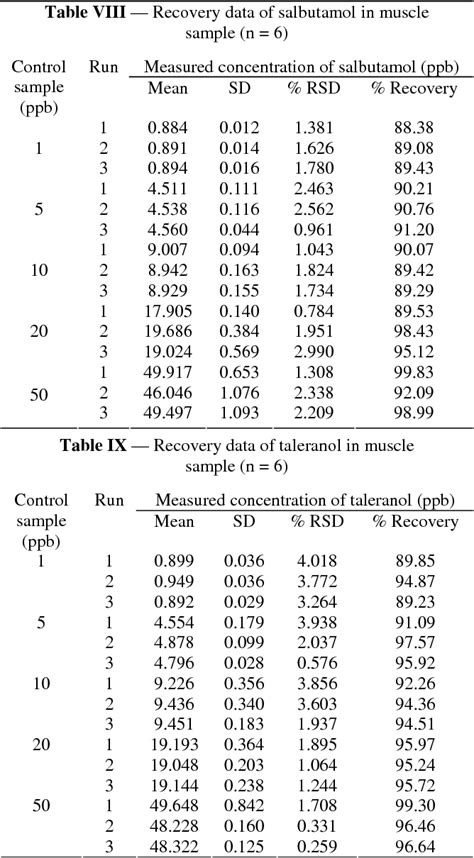 **Table VIII** — Recovery data of salbutamol in muscle sample (n = 6)

| Control sample (ppb) | Run | Measured concentration of salbutamol (ppb) Mean | SD | % RSD | % Recovery |
|---|---|---|---|---|---|
| | 1 | 0.884 | 0.012 | 1.381 | 88.38 |
| 1 | 2 | 0.891 | 0.014 | 1.626 | 89.08 |
| | 3 | 0.894 | 0.016 | 1.780 | 89.43 |
| | 1 | 4.511 | 0.111 | 2.463 | 90.21 |
| 5 | 2 | 4.538 | 0.116 | 2.562 | 90.76 |
| | 3 | 4.560 | 0.044 | 0.961 | 91.20 |
| | 1 | 9.007 | 0.094 | 1.043 | 90.07 |
| 10 | 2 | 8.942 | 0.163 | 1.824 | 89.42 |
| | 3 | 8.929 | 0.155 | 1.734 | 89.29 |
| | 1 | 17.905 | 0.140 | 0.784 | 89.53 |
| 20 | 2 | 19.686 | 0.384 | 1.951 | 98.43 |
| | 3 | 19.024 | 0.569 | 2.990 | 95.12 |
| | 1 | 49.917 | 0.653 | 1.308 | 99.83 |
| 50 | 2 | 46.046 | 1.076 | 2.338 | 92.09 |
| | 3 | 49.497 | 1.093 | 2.209 | 98.99 |

**Table IX** — Recovery data of taleranol in muscle sample (n = 6)

| Control sample (ppb) | Run | Measured concentration of taleranol (ppb) Mean | SD | % RSD | % Recovery |
|---|---|---|---|---|---|
| 1 | 1 | 0.899 | 0.036 | 4.018 | 89.85 |
| | 2 | 0.949 | 0.036 | 3.772 | 94.87 |
| | 3 | 0.892 | 0.029 | 3.264 | 89.23 |
| 5 | 1 | 4.554 | 0.179 | 3.938 | 91.09 |
| | 2 | 4.878 | 0.099 | 2.037 | 97.57 |
| | 3 | 4.796 | 0.028 | 0.576 | 95.92 |
| 10 | 1 | 9.226 | 0.356 | 3.856 | 92.26 |
| | 2 | 9.436 | 0.340 | 3.603 | 94.36 |
| | 3 | 9.451 | 0.183 | 1.937 | 94.51 |
| 20 | 1 | 19.193 | 0.364 | 1.895 | 95.97 |
| | 2 | 19.048 | 0.203 | 1.064 | 95.24 |
| | 3 | 19.144 | 0.238 | 1.244 | 95.72 |
| 50 | 1 | 49.648 | 0.842 | 1.708 | 99.30 |
| | 2 | 48.228 | 0.160 | 0.331 | 96.46 |
| | 3 | 48.322 | 0.125 | 0.259 | 96.64 |